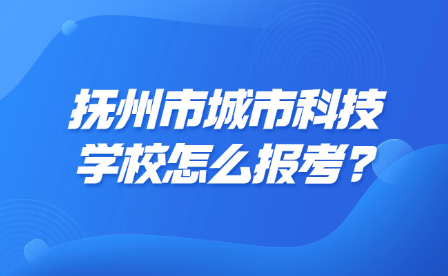 抚州市城市科技学校怎么报考？